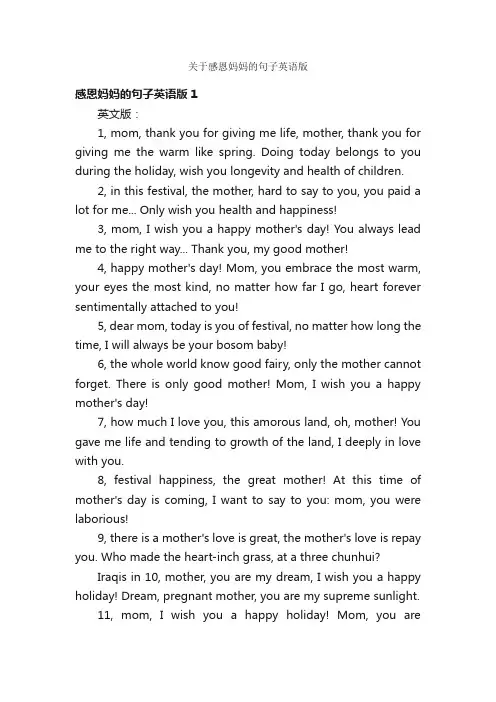 关于感恩妈妈的句子英语版

感恩妈妈的句子英语版 1

英文版：

1, mom, thank you for giving me life, mother, thank you for giving me the warm like spring. Doing today belongs to you during the holiday, wish you longevity and health of children.

2, in this festival, the mother, hard to say to you, you paid a lot for me... Only wish you health and happiness!

3, mom, I wish you a happy mother's day! You always lead me to the right way... Thank you, my good mother!

4, happy mother's day! Mom, you embrace the most warm, your eyes the most kind, no matter how far I go, heart forever sentimentally attached to you!

5, dear mom, today is you of festival, no matter how long the time, I will always be your bosom baby!

6, the whole world know good fairy, only the mother cannot forget. There is only good mother! Mom, I wish you a happy mother's day!

7, how much I love you, this amorous land, oh, mother! You gave me life and tending to growth of the land, I deeply in love with you.

8, festival happiness, the great mother! At this time of mother's day is coming, I want to say to you: mom, you were laborious!

9, there is a mother's love is great, the mother's love is repay you. Who made the heart-inch grass, at a three chunhui?

Iraqis in 10, mother, you are my dream, I wish you a happy holiday! Dream, pregnant mother, you are my supreme sunlight.

11, mom, I wish you a happy holiday! Mom, you are